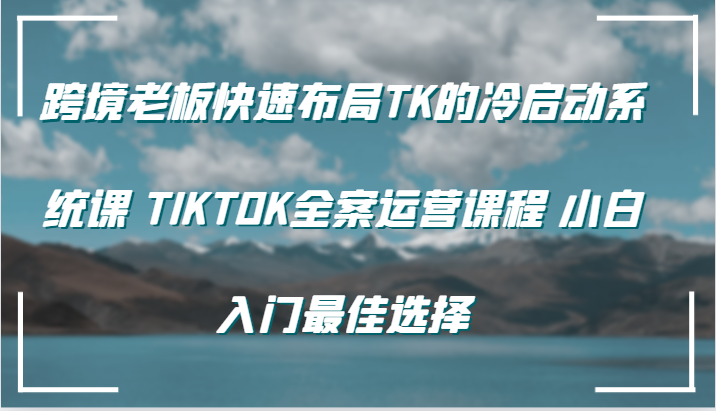 跨境老板快速布局TK的冷启动系统课 TIKTOK全案运营课程 小白入门最佳选择